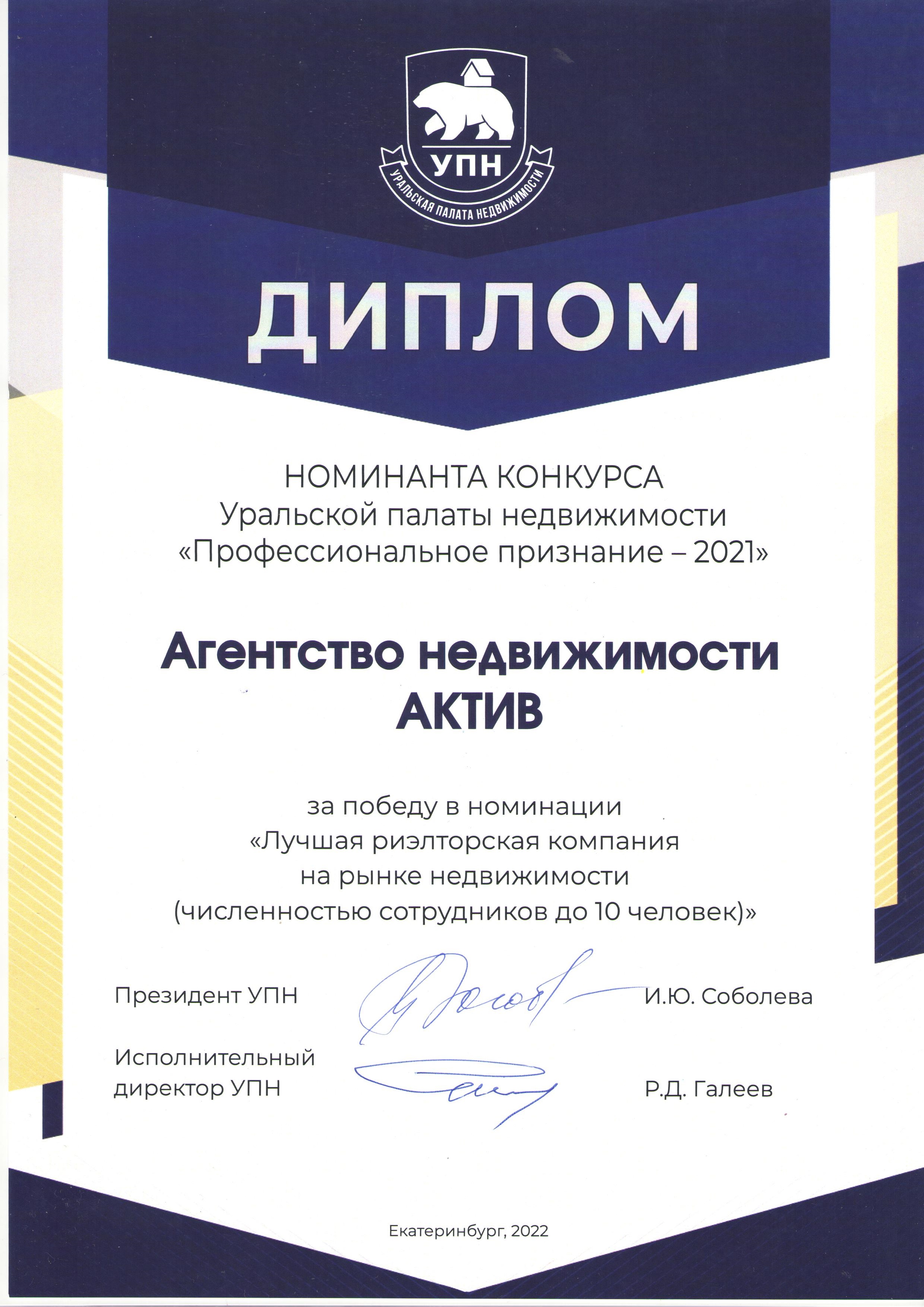 УПН
УРАЛЬСКАЯ ПАЛАТА НЕДВИЖИМОСТИ

ДИПЛОМ

НОМИНАНТА КОНКУРСА
Уральской палаты недвижимости
«Профессиональное признание – 2021»

Агентство недвижимости
АКТИВ

за победу в номинации
«Лучшая риэлторская компания
на рынке недвижимости
(численностью сотрудников до 10 человек)»

Президент УПН И.Ю. Соболева

Исполнительный директор УПН Р.Д. Галеев

Екатеринбург, 2022